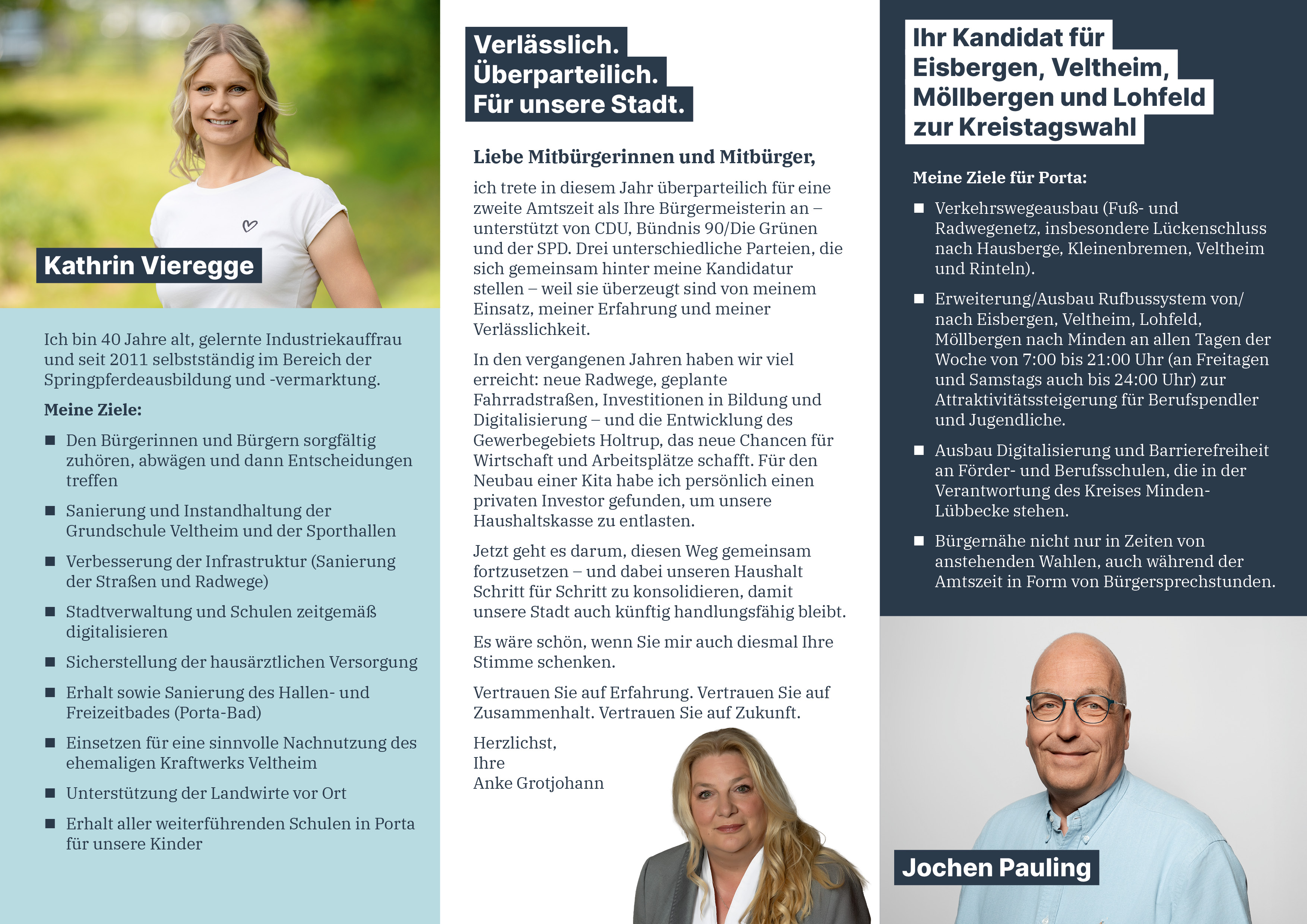 Kathrin Vieregge

Ich bin 40 Jahre alt, gelernte Industriekauffrau und seit 2011 selbstständig im Bereich der Springpferdeausbildung und -vermarktung.

Meine Ziele:

■ Den Bürgerinnen und Bürgern sorgfältig zuhören, abwägen und dann Entscheidungen treffen

■ Sanierung und Instandhaltung der Grundschule Veltheim und der Sporthallen

■ Verbesserung der Infrastruktur (Sanierung der Straßen und Radwege)

■ Stadtverwaltung und Schulen zeitgemäß digitalisieren

■ Sicherstellung der hausärztlichen Versorgung

■ Erhalt sowie Sanierung des Hallen- und Freizeitbades (Porta-Bad)

■ Einsetzen für eine sinnvolle Nachnutzung des ehemaligen Kraftwerks Veltheim

■ Unterstützung der Landwirte vor Ort

■ Erhalt aller weiterführenden Schulen in Porta für unsere Kinder

Verlässlich.
Überparteilich.
Für unsere Stadt.

Liebe Mitbürgerinnen und Mitbürger,

ich trete in diesem Jahr überparteilich für eine zweite Amtszeit als Ihre Bürgermeisterin an – unterstützt von CDU, Bündnis 90/Die Grünen und der SPD. Drei unterschiedliche Parteien, die sich gemeinsam hinter meine Kandidatur stellen – weil sie überzeugt sind von meinem Einsatz, meiner Erfahrung und meiner Verlässlichkeit.

In den vergangenen Jahren haben wir viel erreicht: neue Radwege, geplante Fahrradstraßen, Investitionen in Bildung und Digitalisierung – und die Entwicklung des Gewerbegebiets Holtrup, das neue Chancen für Wirtschaft und Arbeitsplätze schafft. Für den Neubau einer Kita habe ich persönlich einen privaten Investor gefunden, um unsere Haushaltskasse zu entlasten.

Jetzt geht es darum, diesen Weg gemeinsam fortzusetzen – und dabei unseren Haushalt Schritt für Schritt zu konsolidieren, damit unsere Stadt auch künftig handlungsfähig bleibt.

Es wäre schön, wenn Sie mir auch diesmal Ihre Stimme schenken.

Vertrauen Sie auf Erfahrung. Vertrauen Sie auf Zusammenhalt. Vertrauen Sie auf Zukunft.

Herzlichst,
Ihre
Anke Grotjohann

Ihr Kandidat für Eisbergen, Veltheim, Möllbergen und Lohfeld zur Kreistagswahl

Meine Ziele für Porta:

■ Verkehrswegeausbau (Fuß- und Radwegenetz, insbesondere Lückenschluss nach Hausberge, Kleinenbremen, Veltheim und Rinteln).

■ Erweiterung/Ausbau Rufbussystem von/nach Eisbergen, Veltheim, Lohfeld, Möllbergen nach Minden an allen Tagen der Woche von 7:00 bis 21:00 Uhr (an Freitagen und Samstags auch bis 24:00 Uhr) zur Attraktivitätssteigerung für Berufspendler und Jugendliche.

■ Ausbau Digitalisierung und Barrierefreiheit an Förder- und Berufsschulen, die in der Verantwortung des Kreises Minden-Lübbecke stehen.

■ Bürgernähe nicht nur in Zeiten von anstehenden Wahlen, auch während der Amtszeit in Form von Bürgersprechstunden.

Jochen Pauling